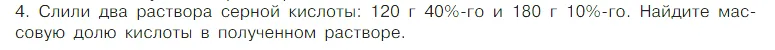 4. Слили два раствора серной кислоты: 120 г 40%-го и 180 г 10%-го. Найдите массовую долю кислоты в полученном растворе.